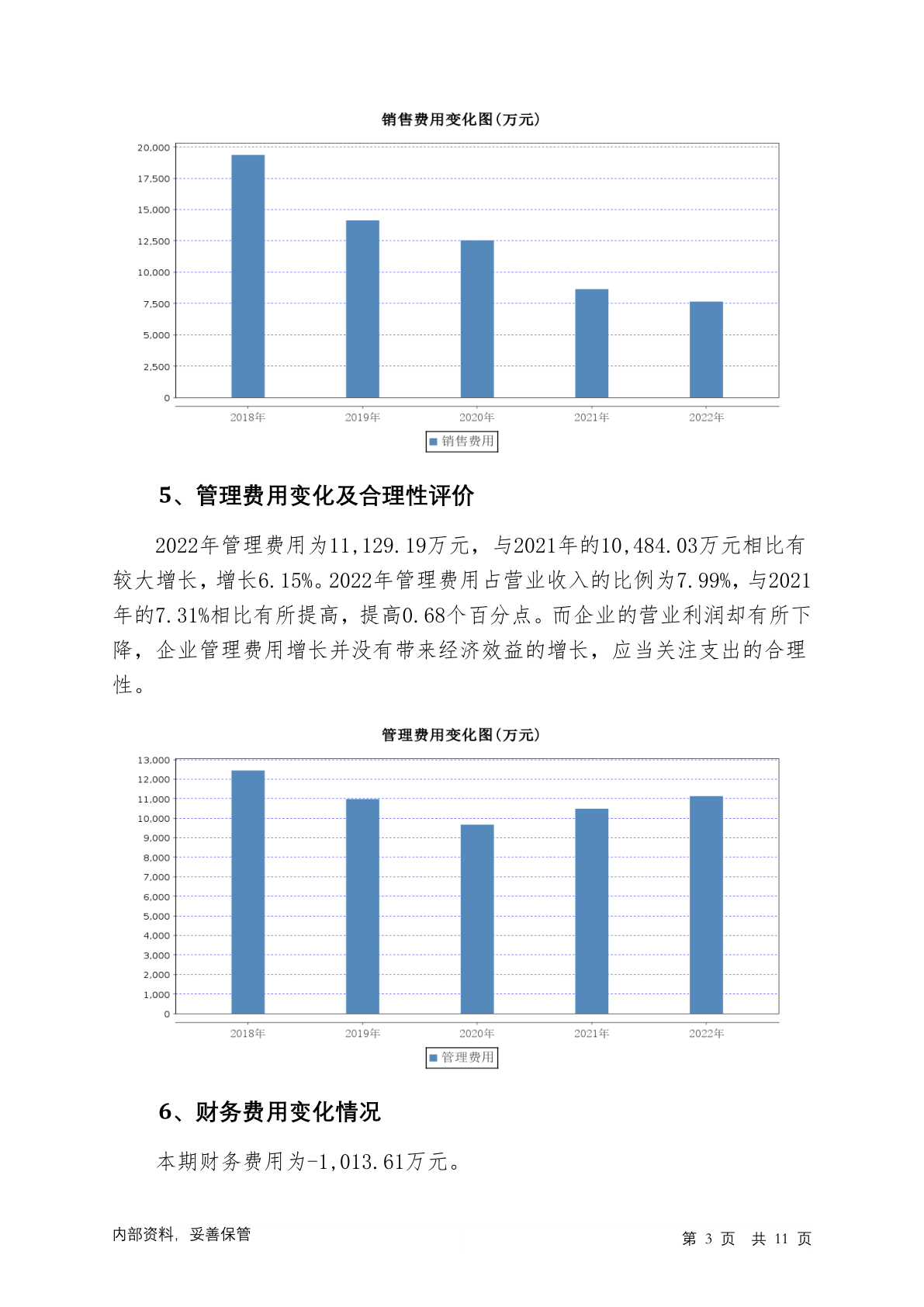 销售费用变化图(万元)

20,000
17,500
15,000
12,500
10,000
7,500
5,000
2,500
0

2018年 2019年 2020年 2021年 2022年

销售费用

5、管理费用变化及合理性评价

2022年管理费用为11,129.19万元，与2021年的10,484.03万元相比有较大增长，增长6.15%。2022年管理费用占营业收入的比例为7.99%，与2021年的7.31%相比有所提高，提高0.68个百分点。而企业的营业利润却有所下降，企业管理费用增长并没有带来经济效益的增长，应当关注支出的合理性。

管理费用变化图(万元)

13,000
12,000
11,000
10,000
9,000
8,000
7,000
6,000
5,000
4,000
3,000
2,000
1,000
0

2018年 2019年 2020年 2021年 2022年

管理费用

6、财务费用变化情况

本期财务费用为-1,013.61万元。

内部资料，妥善保管

第 3 页 共 11 页